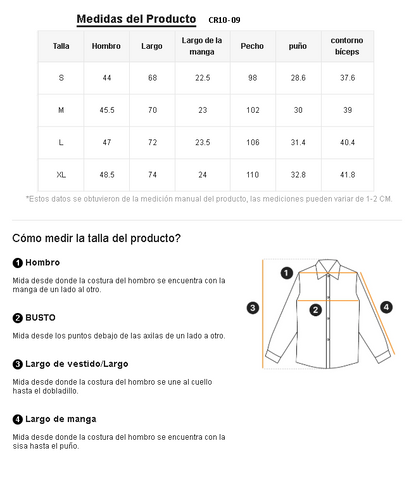 Medidas del Producto CR10-09

| Talla | Hombro | Largo | Largo de la manga | Pecho | puño | contorno bíceps |
|---|---|---|---|---|---|---|
| S | 44 | 68 | 22.5 | 98 | 28.6 | 37.6 |
| M | 45.5 | 70 | 23 | 102 | 30 | 39 |
| L | 47 | 72 | 23.5 | 106 | 31.4 | 40.4 |
| XL | 48.5 | 74 | 24 | 110 | 32.8 | 41.8 |

*Estos datos se obtuvieron de la medición manual del producto, las mediciones pueden variar de 1-2 CM.

Cómo medir la talla del producto?

1 Hombro

Mida desde donde la costura del hombro se encuentra con la manga de un lado al otro.

2 BUSTO

Mida desde los puntos debajo de las axilas de un lado a otro.

3 Largo de vestido/Largo

Mida desde donde la costura del hombro se une al cuello hasta el dobladillo.

4 Largo de manga

Mida desde donde la costura del hombro se encuentra con la sisa hasta el puño.

1
2
3
4